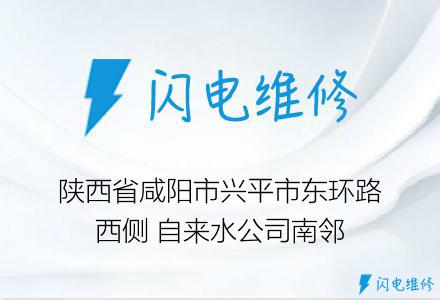 闪电维修

陕西省咸阳市兴平市东环路西侧 自来水公司南邻

闪电维修